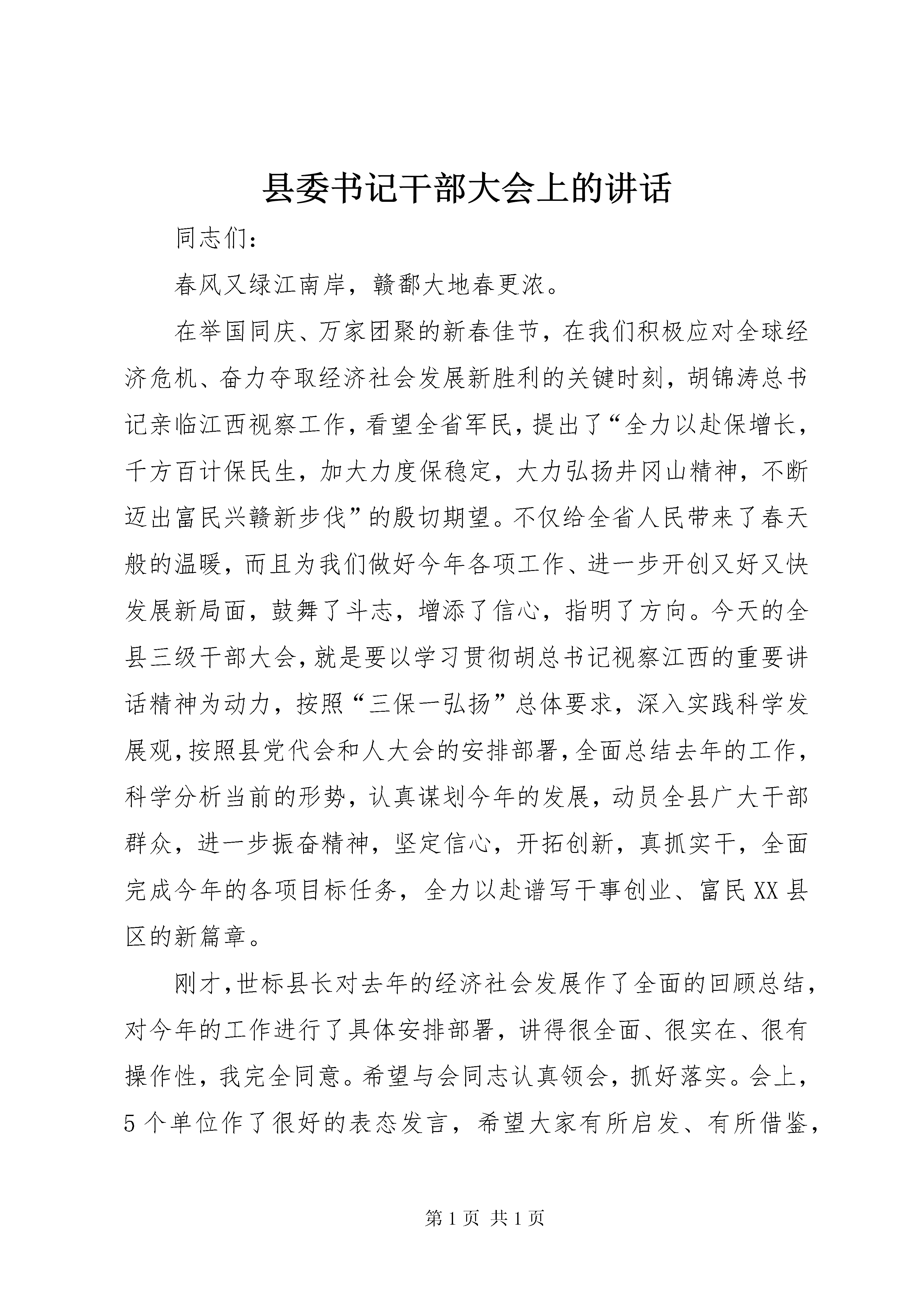 县委书记干部大会上的讲话

同志们:

春风又绿江南岸，赣鄱大地春更浓。

在举国同庆、万家团聚的新春佳节，在我们积极应对全球经济危机、奋力夺取经济社会发展新胜利的关键时刻，胡锦涛总书记亲临江西视察工作，看望全省军民，提出了“全力以赴保增长，千方百计保民生，加大力度保稳定，大力弘扬井冈山精神，不断迈出富民兴赣新步伐”的殷切期望。不仅给全省人民带来了春天般的温暖，而且为我们做好今年各项工作、进一步开创又好又快发展新局面，鼓舞了斗志，增添了信心，指明了方向。今天的全县三级干部大会，就是要以学习贯彻胡总书记视察江西的重要讲话精神为动力，按照“三保一弘扬”总体要求，深入实践科学发展观，按照县党代会和人大会的安排部署，全面总结去年的工作，科学分析当前的形势，认真谋划今年的发展，动员全县广大干部群众，进一步振奋精神，坚定信心，开拓创新，真抓实干，全面完成今年的各项目标任务，全力以赴谱写干事创业、富民XX县区的新篇章。

刚才，世标县长对去年的经济社会发展作了全面的回顾总结，对今年的工作进行了具体安排部署，讲得很全面、很实在、很有操作性，我完全同意。希望与会同志认真领会，抓好落实。会上，5个单位作了很好的表态发言，希望大家有所启发、有所借鉴，

第1页 共1页